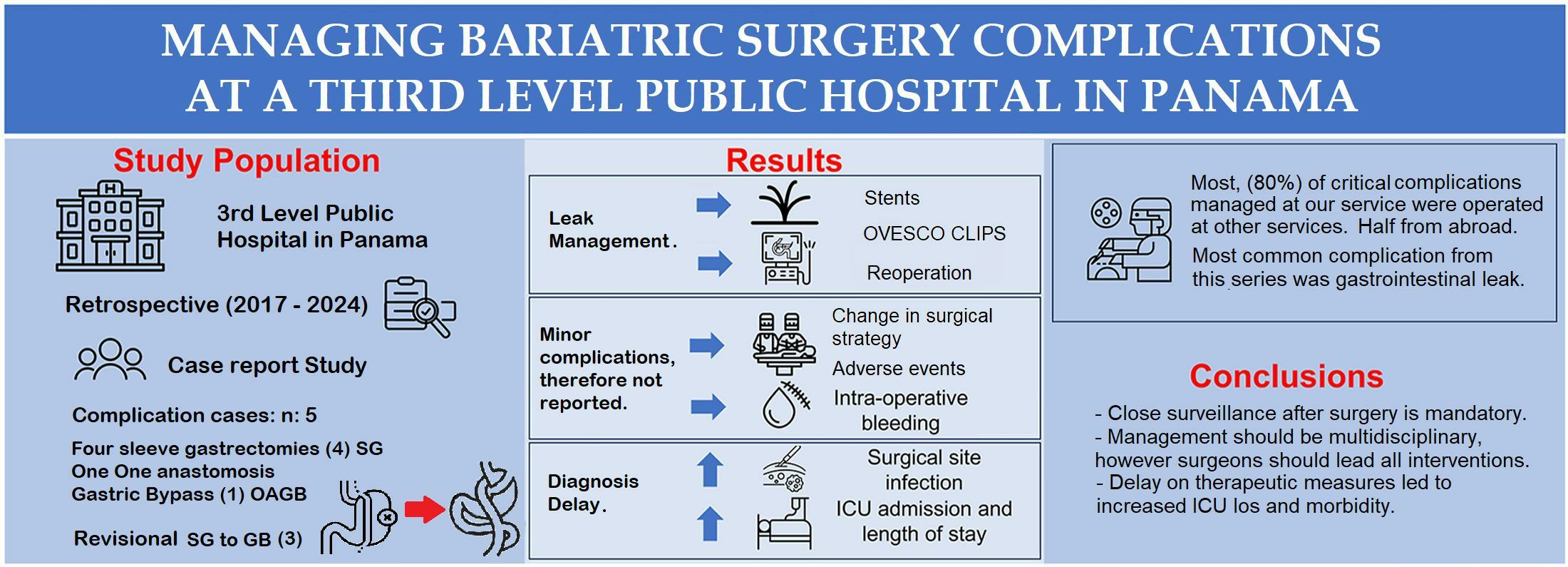 MANAGING BARIATRIC SURGERY COMPLICATIONS AT A THIRD LEVEL PUBLIC HOSPITAL IN PANAMA

Study Population

3rd Level Public Hospital in Panama

Retrospective (2017 - 2024)

Case report Study

Complication cases: n: 5

Four sleeve gastrectomies (4) SG
One One anastomosis Gastric Bypass (1) OAGB

Revisional SG to GB (3)

Results

Leak Management.

Stents

OVESCO CLIPS

Reoperation

Minor complications, therefore not reported.

Change in surgical strategy

Adverse events

Intra-operative bleeding

Diagnosis Delay.

Surgical site infection

ICU admission and length of stay

Most, (80%) of critical complications managed at our service were operated at other services. Half from abroad.
Most common complication from this series was gastrointestinal leak.

Conclusions

- Close surveillance after surgery is mandatory.
- Management should be multidisciplinary, however surgeons should lead all interventions.
- Delay on therapeutic measures led to increased ICU los and morbidity.